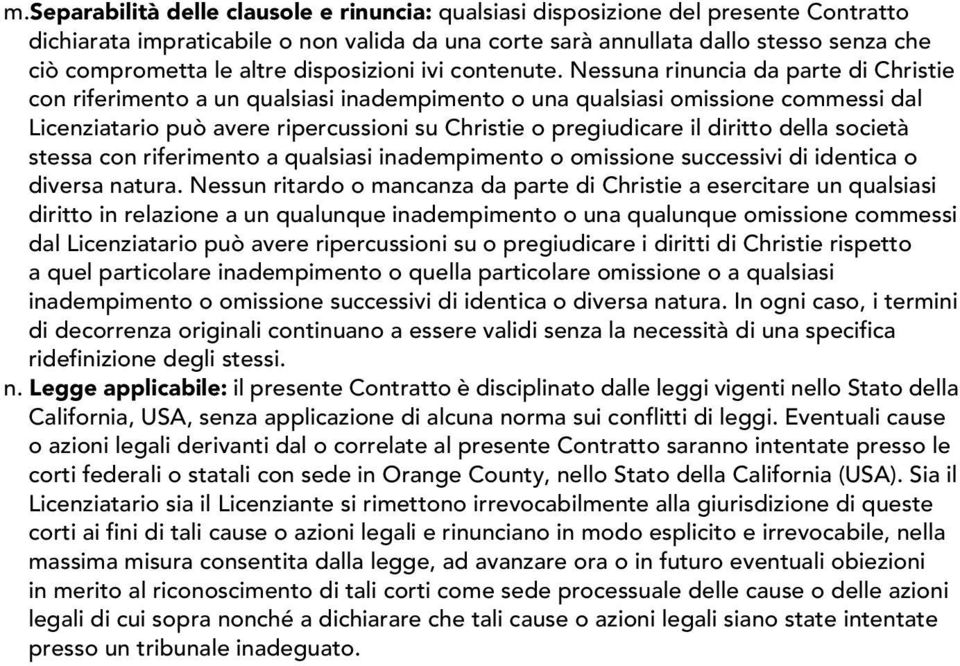 m. Separabilità delle clausole e rinuncia: qualsiasi disposizione del presente Contratto dichiarata impraticabile o non valida da una corte sarà annullata dallo stesso senza che ciò comprometta le altre disposizioni ivi contenute. Nessuna rinuncia da parte di Christie con riferimento a un qualsiasi inadempimento o una qualsiasi omissione commessi dal Licenziatario può avere ripercussioni su Christie o pregiudicare il diritto della società stessa con riferimento a qualsiasi inadempimento o omissione successivi di identica o diversa natura. Nessun ritardo o mancanza da parte di Christie a esercitare un qualsiasi diritto in relazione a un qualunque inadempimento o una qualunque omissione commessi dal Licenziatario può avere ripercussioni su o pregiudicare i diritti di Christie rispetto a quel particolare inadempimento o quella particolare omissione o a qualsiasi inadempimento o omissione successivi di identica o diversa natura. In ogni caso, i termini di decorrenza originali continuano a essere validi senza la necessità di una specifica ridefinizione degli stessi.
n. Legge applicabile: il presente Contratto è disciplinato dalle leggi vigenti nello Stato della California, USA, senza applicazione di alcuna norma sui conflitti di leggi. Eventuali cause o azioni legali derivanti dal o correlate al presente Contratto saranno intentate presso le corti federali o statali con sede in Orange County, nello Stato della California (USA). Sia il Licenziatario sia il Licenziante si rimettono irrevocabilmente alla giurisdizione di queste corti ai fini di tali cause o azioni legali e rinunciano in modo esplicito e irrevocabile, nella massima misura consentita dalla legge, ad avanzare ora o in futuro eventuali obiezioni in merito al riconoscimento di tali corti come sede processuale delle cause o delle azioni legali di cui sopra nonché a dichiarare che tali cause o azioni legali siano state intentate presso un tribunale inadeguato.